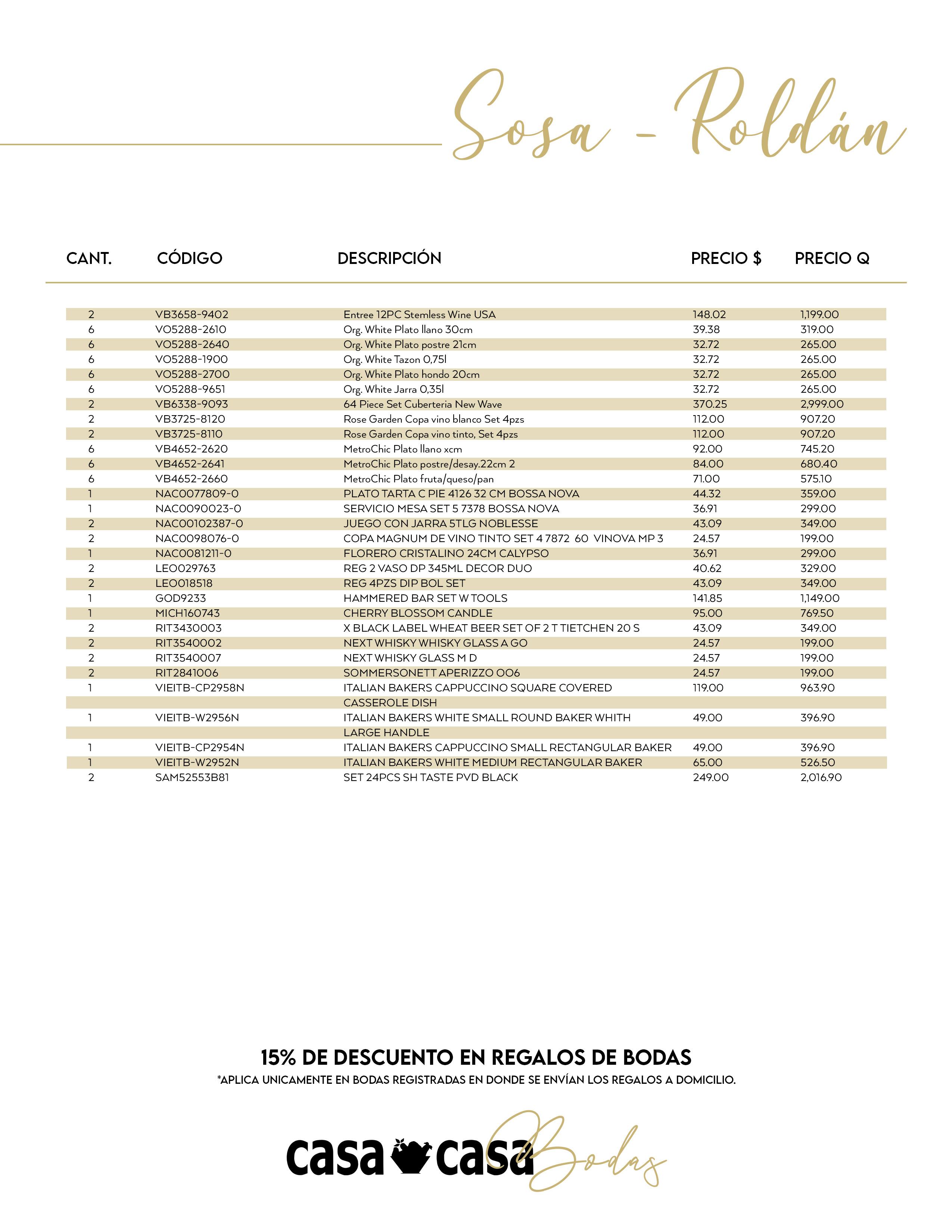 Sosa - Roldán

| CANT. | CÓDIGO | DESCRIPCIÓN | PRECIO $ | PRECIO Q |
|---|---|---|---|---|
| 2 | VB3658-9402 | Entree 12PC Stemless Wine USA | 148.02 | 1,199.00 |
| 6 | VO5288-2610 | Org. White Plato llano 30cm | 39.38 | 319.00 |
| 6 | VO5288-2640 | Org. White Plato postre 21cm | 32.72 | 265.00 |
| 6 | VO5288-1900 | Org. White Tazon 0,75l | 32.72 | 265.00 |
| 6 | VO5288-2700 | Org. White Plato hondo 20cm | 32.72 | 265.00 |
| 6 | VO5288-9651 | Org. White Jarra 0,35l | 32.72 | 265.00 |
| 2 | VB6338-9093 | 64 Piece Set Cuberteria New Wave | 370.25 | 2,999.00 |
| 2 | VB3725-8120 | Rose Garden Copa vino blanco Set 4pzs | 112.00 | 907.20 |
| 2 | VB3725-8110 | Rose Garden Copa vino tinto, Set 4pzs | 112.00 | 907.20 |
| 6 | VB4652-2620 | MetroChic Plato llano xcm | 92.00 | 745.20 |
| 6 | VB4652-2641 | MetroChic Plato postre/desay.22cm 2 | 84.00 | 680.40 |
| 6 | VB4652-2660 | MetroChic Plato fruta/queso/pan | 71.00 | 575.10 |
| 1 | NAC0077809-0 | PLATO TARTA C PIE 4126 32 CM BOSSA NOVA | 44.32 | 359.00 |
| 1 | NAC0090023-0 | SERVICIO MESA SET 5 7378 BOSSA NOVA | 36.91 | 299.00 |
| 2 | NAC00102387-0 | JUEGO CON JARRA 5TLG NOBLESSE | 43.09 | 349.00 |
| 2 | NAC0098076-0 | COPA MAGNUM DE VINO TINTO SET 4 7872 60 VINOVA MP 3 | 24.57 | 199.00 |
| 1 | NAC0081211-0 | FLORERO CRISTALINO 24CM CALYPSO | 36.91 | 299.00 |
| 2 | LEO029763 | REG 2 VASO DP 345ML DECOR DUO | 40.62 | 329.00 |
| 2 | LEO018518 | REG 4PZS DIP BOL SET | 43.09 | 349.00 |
| 1 | GOD9233 | HAMMERED BAR SET W TOOLS | 141.85 | 1,149.00 |
| 1 | MICH160743 | CHERRY BLOSSOM CANDLE | 95.00 | 769.50 |
| 2 | RIT3430003 | X BLACK LABEL WHEAT BEER SET OF 2 T TIETCHEN 20 S | 43.09 | 349.00 |
| 2 | RIT3540002 | NEXT WHISKY WHISKY GLASS A GO | 24.57 | 199.00 |
| 2 | RIT3540007 | NEXT WHISKY GLASS M D | 24.57 | 199.00 |
| 2 | RIT2841006 | SOMMERSONETT APERIZZO 006 | 24.57 | 199.00 |
| 1 | VIEITB-CP2958N | ITALIAN BAKERS CAPPUCCINO SQUARE COVERED CASSEROLE DISH | 119.00 | 963.90 |
| 1 | VIEITB-W2956N | ITALIAN BAKERS WHITE SMALL ROUND BAKER WHITH LARGE HANDLE | 49.00 | 396.90 |
| 1 | VIEITB-CP2954N | ITALIAN BAKERS CAPPUCCINO SMALL RECTANGULAR BAKER | 49.00 | 396.90 |
| 1 | VIEITB-W2952N | ITALIAN BAKERS WHITE MEDIUM RECTANGULAR BAKER | 65.00 | 526.50 |
| 2 | SAM52553B81 | SET 24PCS SH TASTE PVD BLACK | 249.00 | 2,016.90 |

15% DE DESCUENTO EN REGALOS DE BODAS
*APLICA UNICAMENTE EN BODAS REGISTRADAS EN DONDE SE ENVÍAN LOS REGALOS A DOMICILIO.

casa casa Bodas